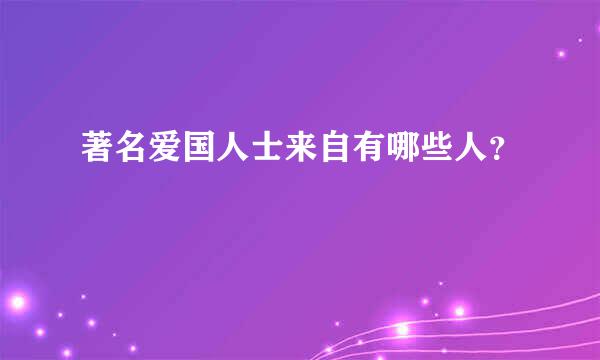 著名爱国人士来自有哪些人？